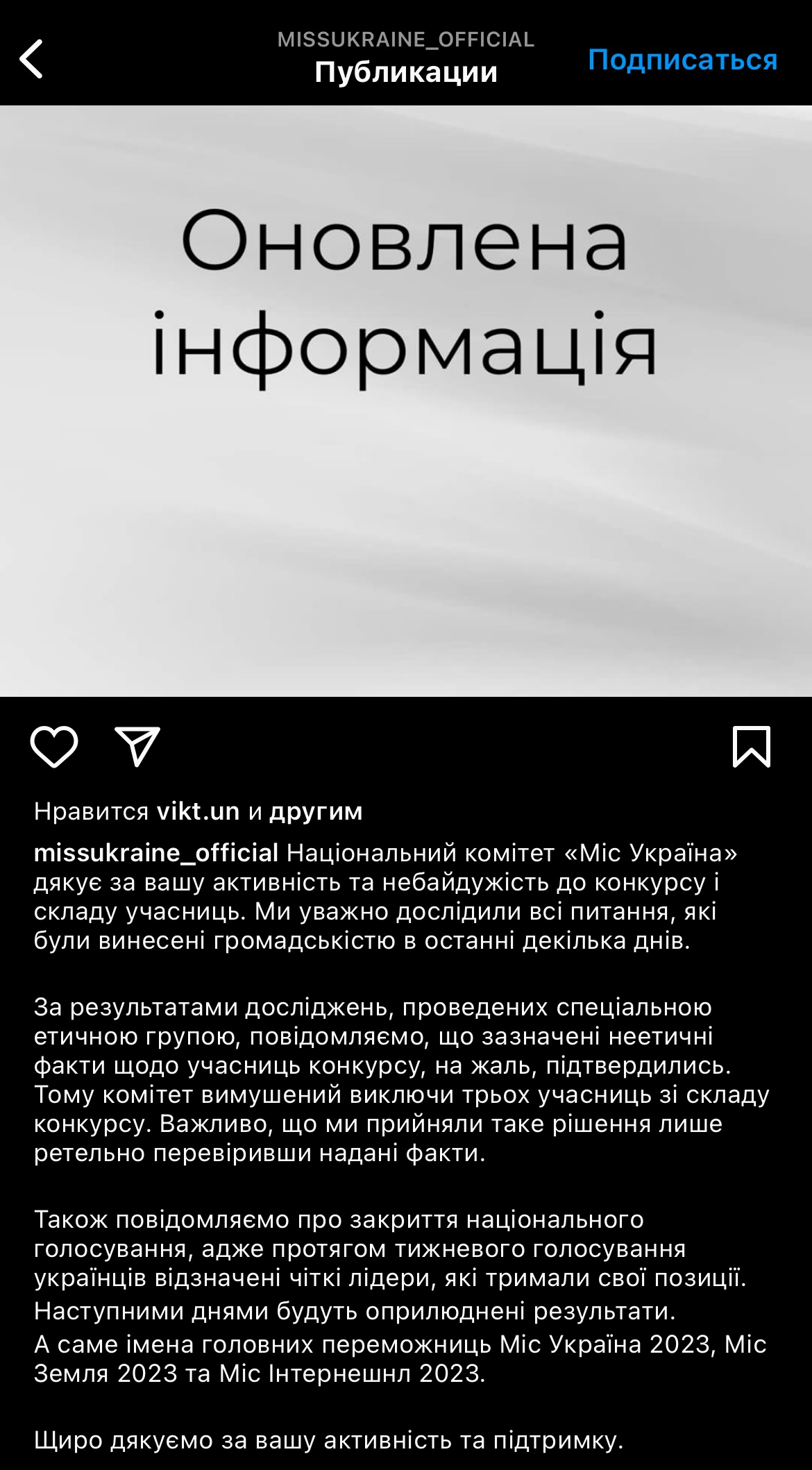 MISSUKRAINE_OFFICIAL
Публикации
Подписаться

Оновлена інформація

Нравится vikt.un и другим

missukraine_official Національний комітет «Міс Україна» дякує за вашу активність та небайдужість до конкурсу і складу учасниць. Ми уважно дослідили всі питання, які були винесені громадськістю в останні декілька днів.

За результатами досліджень, проведених спеціальною етичною групою, повідомляємо, що зазначені неетичні факти щодо учасниць конкурсу, на жаль, підтвердились. Тому комітет вимушений виключи трьох учасниць зі складу конкурсу. Важливо, що ми прийняли таке рішення лише ретельно перевіривши надані факти.

Також повідомляємо про закриття національного голосування, адже протягом тижневого голосування українців відзначені чіткі лідери, які тримали свої позиції.
Наступними днями будуть оприлюднені результати.
А саме імена головних переможниць Міс Україна 2023, Міс Земля 2023 та Міс Інтернешнл 2023.

Щиро дякуємо за вашу активність та підтримку.